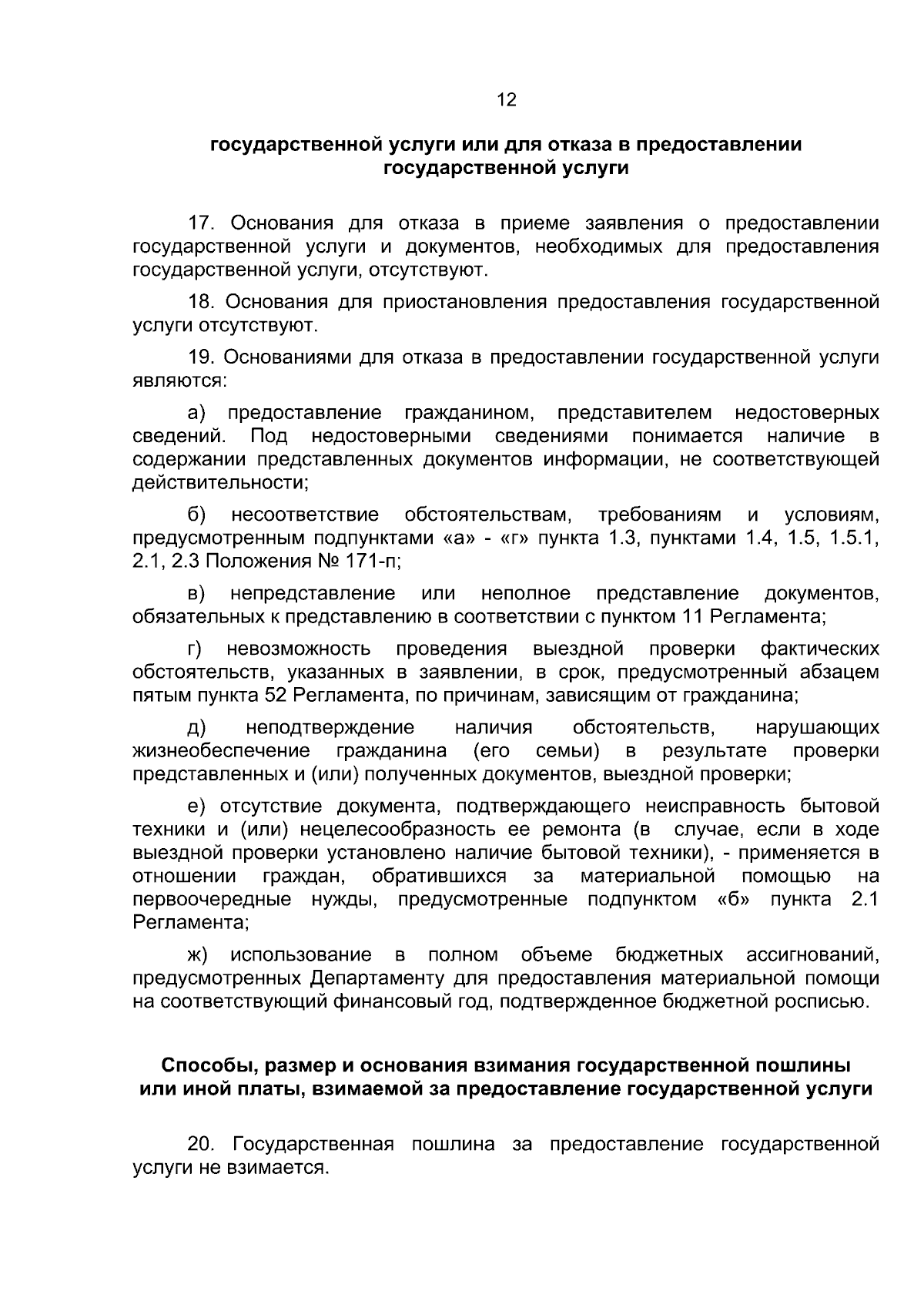 12

государственной услуги или для отказа в предоставлении государственной услуги

17. Основания для отказа в приеме заявления о предоставлении государственной услуги и документов, необходимых для предоставления государственной услуги, отсутствуют.

18. Основания для приостановления предоставления государственной услуги отсутствуют.

19. Основаниями для отказа в предоставлении государственной услуги являются:

а) предоставление гражданином, представителем недостоверных сведений. Под недостоверными сведениями понимается наличие в содержании представленных документов информации, не соответствующей действительности;

б) несоответствие обстоятельствам, требованиям и условиям, предусмотренным подпунктами «а» - «г» пункта 1.3, пунктами 1.4, 1.5, 1.5.1, 2.1, 2.3 Положения № 171-п;

в) непредставление или неполное представление документов, обязательных к представлению в соответствии с пунктом 11 Регламента;

г) невозможность проведения выездной проверки фактических обстоятельств, указанных в заявлении, в срок, предусмотренный абзацем пятым пункта 52 Регламента, по причинам, зависящим от гражданина;

д) неподтверждение наличия обстоятельств, нарушающих жизнеобеспечение гражданина (его семьи) в результате проверки представленных и (или) полученных документов, выездной проверки;

е) отсутствие документа, подтверждающего неисправность бытовой техники и (или) нецелесообразность ее ремонта (в случае, если в ходе выездной проверки установлено наличие бытовой техники), - применяется в отношении граждан, обратившихся за материальной помощью на первоочередные нужды, предусмотренные подпунктом «б» пункта 2.1 Регламента;

ж) использование в полном объеме бюджетных ассигнований, предусмотренных Департаменту для предоставления материальной помощи на соответствующий финансовый год, подтвержденное бюджетной росписью.

Способы, размер и основания взимания государственной пошлины или иной платы, взимаемой за предоставление государственной услуги

20. Государственная пошлина за предоставление государственной услуги не взимается.